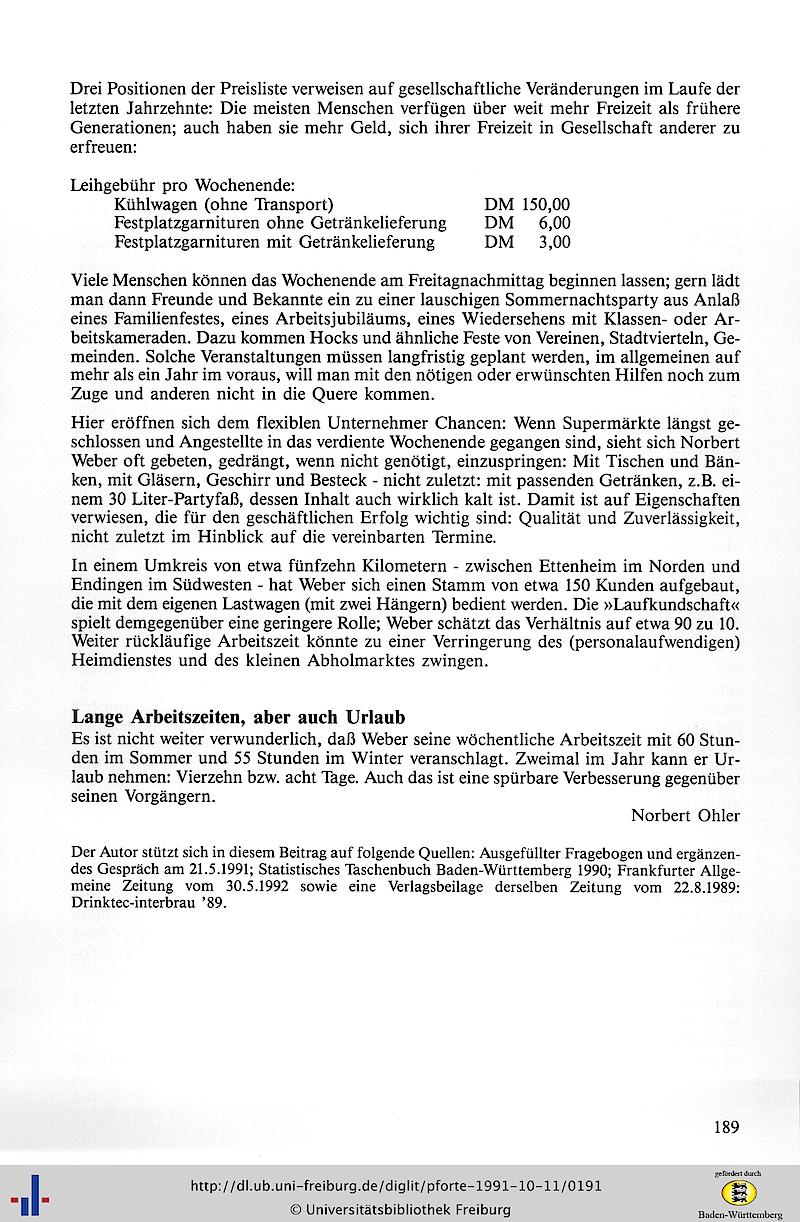 Drei Positionen der Preisliste verweisen auf gesellschaftliche Veränderungen im Laufe der letzten Jahrzehnte: Die meisten Menschen verfügen über weit mehr Freizeit als frühere Generationen; auch haben sie mehr Geld, sich ihrer Freizeit in Gesellschaft anderer zu erfreuen:

Leihgebühr pro Wochenende:

| | |
|---|---|
| Kühlwagen (ohne Transport) | DM 150,00 |
| Festplatzgarnituren ohne Getränkelieferung | DM 6,00 |
| Festplatzgarnituren mit Getränkelieferung | DM 3,00 |

Viele Menschen können das Wochenende am Freitagnachmittag beginnen lassen; gern lädt man dann Freunde und Bekannte ein zu einer lauschigen Sommernachtsparty aus Anlaß eines Familienfestes, eines Arbeitsjubiläums, eines Wiedersehens mit Klassen- oder Arbeitskameraden. Dazu kommen Hocks und ähnliche Feste von Vereinen, Stadtvierteln, Gemeinden. Solche Veranstaltungen müssen langfristig geplant werden, im allgemeinen auf mehr als ein Jahr im voraus, will man mit den nötigen oder erwünschten Hilfen noch zum Zuge und anderen nicht in die Quere kommen.

Hier eröffnen sich dem flexiblen Unternehmer Chancen: Wenn Supermärkte längst geschlossen und Angestellte in das verdiente Wochenende gegangen sind, sieht sich Norbert Weber oft gebeten, gedrängt, wenn nicht genötigt, einzuspringen: Mit Tischen und Bänken, mit Gläsern, Geschirr und Besteck - nicht zuletzt: mit passenden Getränken, z.B. einem 30 Liter-Partyfaß, dessen Inhalt auch wirklich kalt ist. Damit ist auf Eigenschaften verwiesen, die für den geschäftlichen Erfolg wichtig sind: Qualität und Zuverlässigkeit, nicht zuletzt im Hinblick auf die vereinbarten Termine.

In einem Umkreis von etwa fünfzehn Kilometern - zwischen Ettenheim im Norden und Endingen im Südwesten - hat Weber sich einen Stamm von etwa 150 Kunden aufgebaut, die mit dem eigenen Lastwagen (mit zwei Hängern) bedient werden. Die »Laufkundschaft« spielt demgegenüber eine geringere Rolle; Weber schätzt das Verhältnis auf etwa 90 zu 10. Weiter rückläufige Arbeitszeit könnte zu einer Verringerung des (personalaufwendigen) Heimdienstes und des kleinen Abholmarktes zwingen.

Lange Arbeitszeiten, aber auch Urlaub
Es ist nicht weiter verwunderlich, daß Weber seine wöchentliche Arbeitszeit mit 60 Stunden im Sommer und 55 Stunden im Winter veranschlagt. Zweimal im Jahr kann er Urlaub nehmen: Vierzehn bzw. acht Tage. Auch das ist eine spürbare Verbesserung gegenüber seinen Vorgängern.

Norbert Ohler

Der Autor stützt sich in diesem Beitrag auf folgende Quellen: Ausgefüllter Fragebogen und ergänzendes Gespräch am 21.5.1991; Statistisches Taschenbuch Baden-Württemberg 1990; Frankfurter Allgemeine Zeitung vom 30.5.1992 sowie eine Verlagsbeilage derselben Zeitung vom 22.8.1989: Drinktec-interbrau '89.

189

http://dl.ub.uni-freiburg.de/diglit/pforte-1991-10-11/0191
© Universitätsbibliothek Freiburg

gefördert durch
Baden-Württemberg